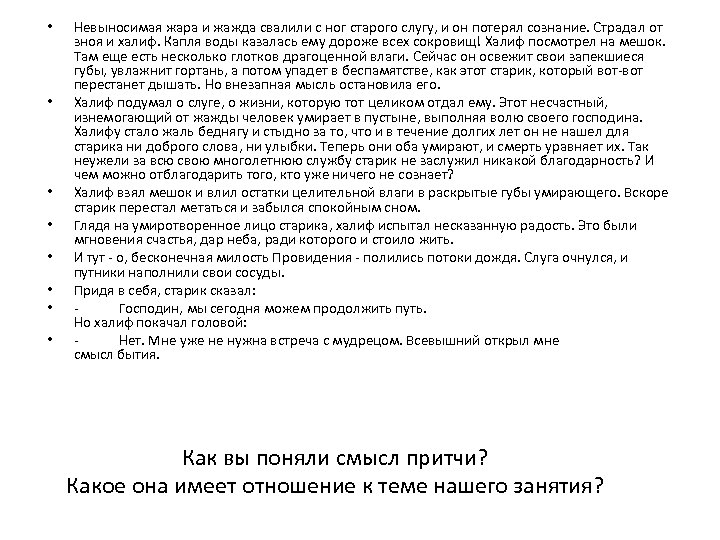 • Невыносимая жара и жажда свалили с ног старого слугу, и он потерял сознание. Страдал от зноя и халиф. Капля воды казалась ему дороже всех сокровищ! Халиф посмотрел на мешок. Там еще есть несколько глотков драгоценной влаги. Сейчас он освежит свои запекшиеся губы, увлажнит гортань, а потом упадет в беспамятстве, как этот старик, который вот-вот перестанет дышать. Но внезапная мысль остановила его.

• Халиф подумал о слуге, о жизни, которую тот целиком отдал ему. Этот несчастный, изнемогающий от жажды человек умирает в пустыне, выполняя волю своего господина. Халифу стало жаль беднягу и стыдно за то, что и в течение долгих лет он не нашел для старика ни доброго слова, ни улыбки. Теперь они оба умирают, и смерть уравняет их. Так неужели за всю свою многолетнюю службу старик не заслужил никакой благодарность? И чем можно отблагодарить того, кто уже ничего не сознает?

• Халиф взял мешок и влил остатки целительной влаги в раскрытые губы умирающего. Вскоре старик перестал метаться и забылся спокойным сном.

• Глядя на умиротворенное лицо старика, халиф испытал несказанную радость. Это были мгновения счастья, дар неба, ради которого и стоило жить.

• И тут - о, бесконечная милость Провидения - полились потоки дождя. Слуга очнулся, и путники наполнили свои сосуды.

• Придя в себя, старик сказал:

• - Господин, мы сегодня можем продолжить путь.
Но халиф покачал головой:

• - Нет. Мне уже не нужна встреча с мудрецом. Всевышний открыл мне смысл бытия.

Как вы поняли смысл притчи?
Какое она имеет отношение к теме нашего занятия?